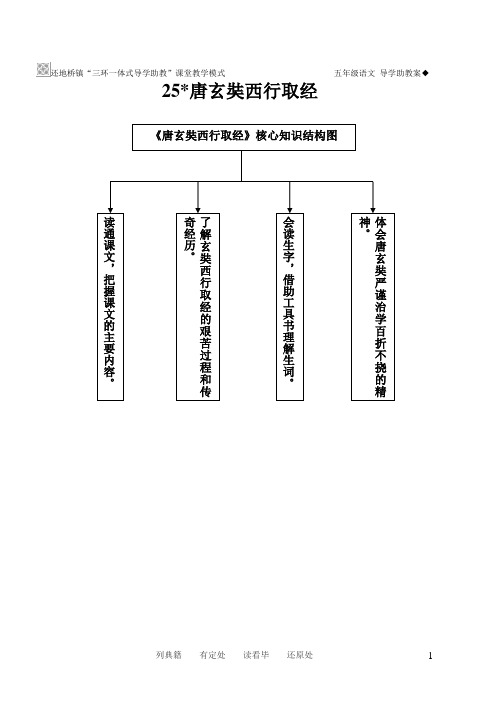 还地桥镇“三环一体式导学助教”课堂教学模式　　五年级语文 导学助教案◆

25*唐玄奘西行取经

《唐玄奘西行取经》核心知识结构图

读通课文，把握课文的主要内容。

了解玄奘西行取经的艰苦过程和传奇经历。

会读生字，借助工具书理解生词。

体会唐玄奘严谨治学百折不挠的精神。

列典籍　有定处　读看毕　还原处

1